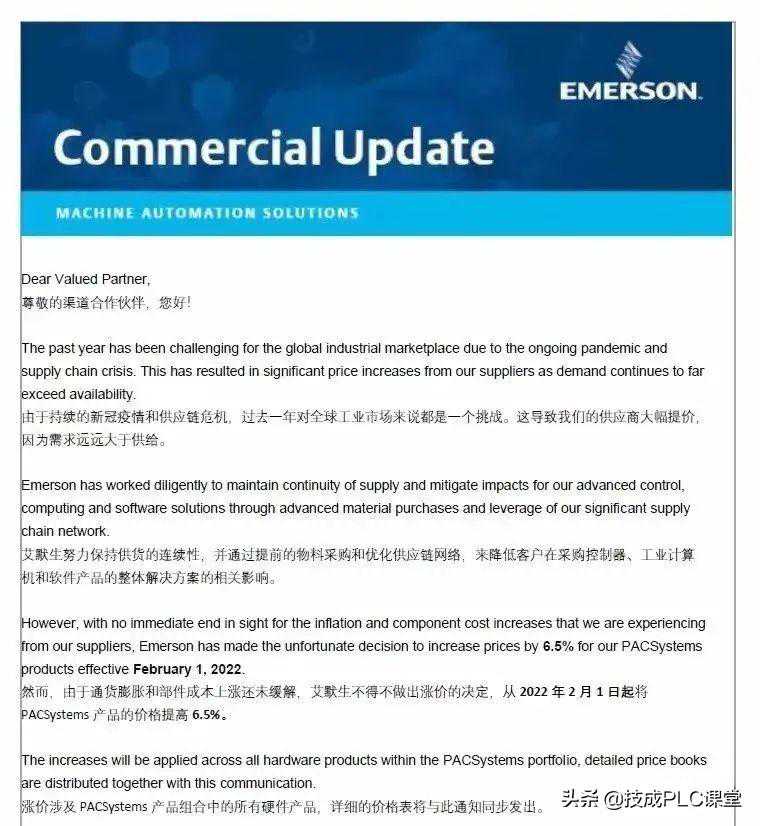 EMERSON.

Commercial Update

MACHINE AUTOMATION SOLUTIONS

Dear Valued Partner,
尊敬的渠道合作伙伴，您好！

The past year has been challenging for the global industrial marketplace due to the ongoing pandemic and supply chain crisis. This has resulted in significant price increases from our suppliers as demand continues to far exceed availability.
由于持续的新冠疫情和供应链危机，过去一年对全球工业市场来说都是一个挑战。这导致我们的供应商大幅提价，因为需求远远大于供给。

Emerson has worked diligently to maintain continuity of supply and mitigate impacts for our advanced control, computing and software solutions through advanced material purchases and leverage of our significant supply chain network.
艾默生努力保持供货的连续性，并通过提前的物料采购和优化供应链网络，来降低客户在采购控制器、工业计算机和软件产品的整体解决方案的相关影响。

However, with no immediate end in sight for the inflation and component cost increases that we are experiencing from our suppliers, Emerson has made the unfortunate decision to increase prices by 6.5% for our PACSystems products effective February 1, 2022.
然而，由于通货膨胀和部件成本上涨还未缓解，艾默生不得不做出涨价的决定，从 2022 年 2 月 1 日起将 PACSystems 产品的价格提高 6.5%。

The increases will be applied across all hardware products within the PACSystems portfolio, detailed price books are distributed together with this communication.
涨价涉及 PACSystems 产品组合中的所有硬件产品，详细的价格表将与此通知同步发出。

头条 @技成PLC课堂